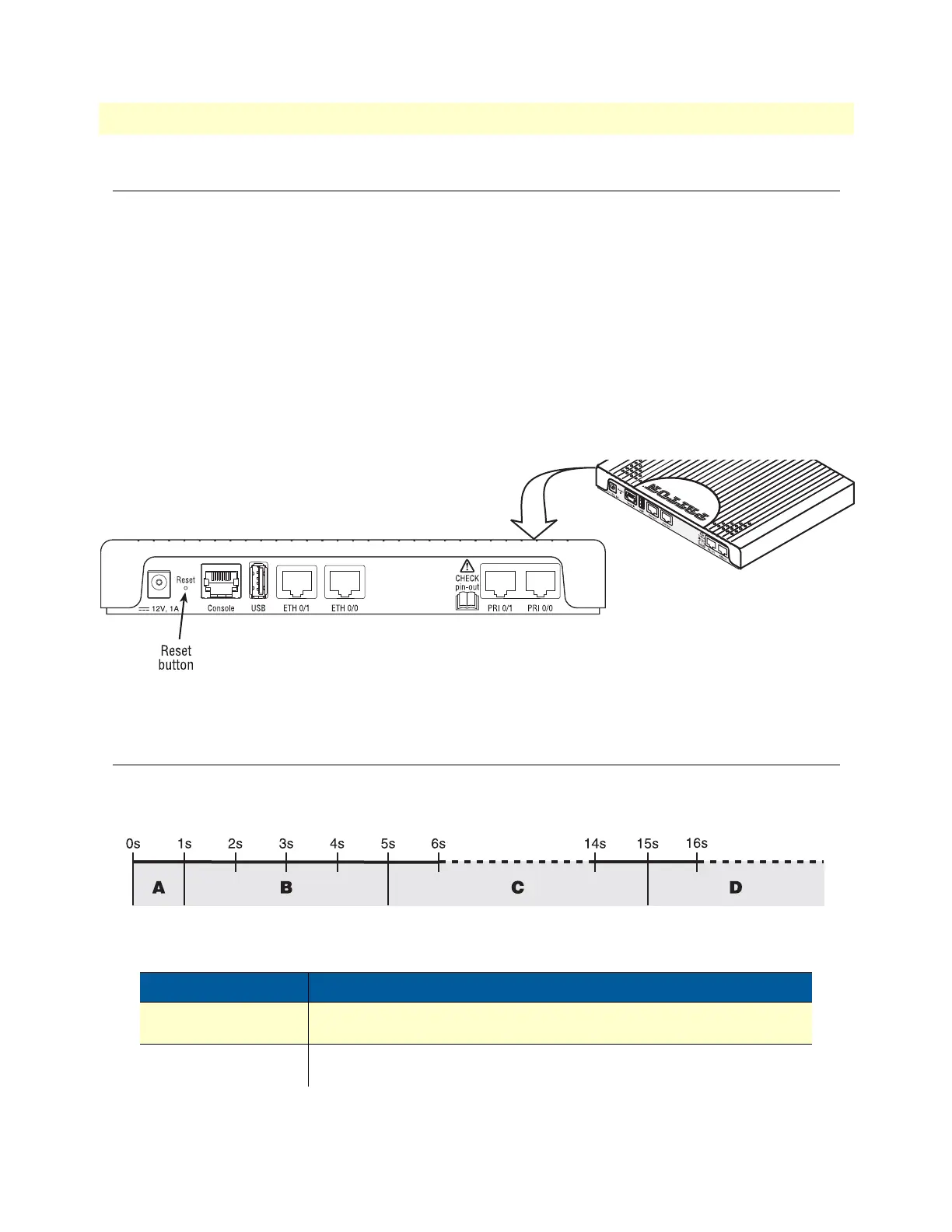 Reset
12V, 1A
Console
USB
ETH 0/1
ETH 0/0
CHECK
pin-out
PRI 0/1
PRI 0/0

Reset
button

0s
1s
2s
3s
4s
5s
6s
14s
15s
16s

A
B
C
D